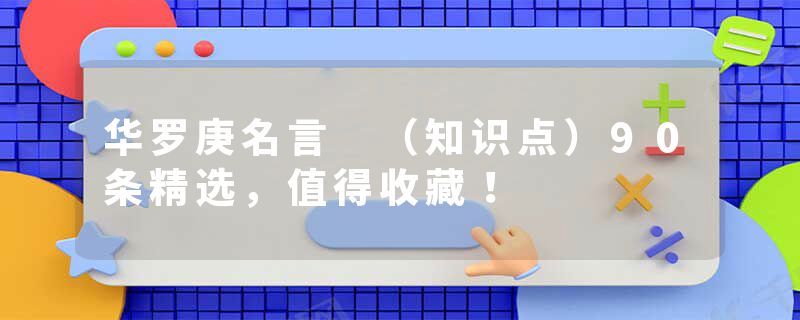 华罗庚名言 （知识点）90条精选，值得收藏！